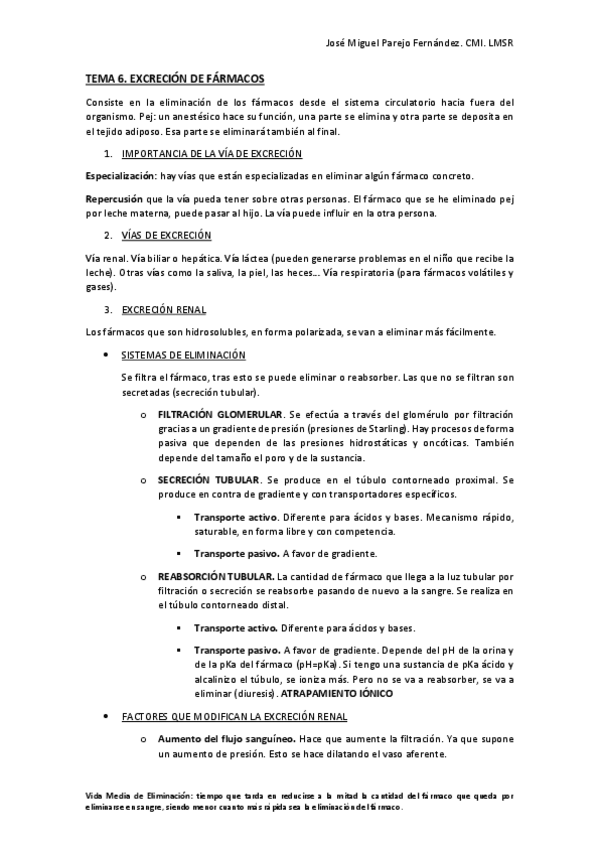 José Miguel Parejo Fernández. CMI. LMSR

TEMA 6. EXCRECIÓN DE FÁRMACOS

Consiste en la eliminación de los fármacos desde el sistema circulatorio hacia fuera del organismo. Pej: un anestésico hace su función, una parte se elimina y otra parte se deposita en el tejido adiposo. Esa parte se eliminará también al final.

1. IMPORTANCIA DE LA VÍA DE EXCRECIÓN

Especialización: hay vías que están especializadas en eliminar algún fármaco concreto.

Repercusión que la vía pueda tener sobre otras personas. El fármaco que se he eliminado pej por leche materna, puede pasar al hijo. La vía puede influir en la otra persona.

2. VÍAS DE EXCRECIÓN

Vía renal. Vía biliar o hepática. Vía láctea (pueden generarse problemas en el niño que recibe la leche). Otras vías como la saliva, la piel, las heces… Vía respiratoria (para fármacos volátiles y gases).

3. EXCRECIÓN RENAL

Los fármacos que son hidrosolubles, en forma polarizada, se van a eliminar más fácilmente.

• SISTEMAS DE ELIMINACIÓN

Se filtra el fármaco, tras esto se puede eliminar o reabsorber. Las que no se filtran son secretadas (secreción tubular).

o FILTRACIÓN GLOMERULAR. Se efectúa a través del glomérulo por filtración gracias a un gradiente de presión (presiones de Starling). Hay procesos de forma pasiva que dependen de las presiones hidrostáticas y oncóticas. También depende del tamaño el poro y de la sustancia.

o SECRECIÓN TUBULAR. Se produce en el túbulo contorneado proximal. Se produce en contra de gradiente y con transportadores específicos.

▪ Transporte activo. Diferente para ácidos y bases. Mecanismo rápido, saturable, en forma libre y con competencia.

▪ Transporte pasivo. A favor de gradiente.

o REABSORCIÓN TUBULAR. La cantidad de fármaco que llega a la luz tubular por filtración o secreción se reabsorbe pasando de nuevo a la sangre. Se realiza en el túbulo contorneado distal.

▪ Transporte activo. Diferente para ácidos y bases.

▪ Transporte pasivo. A favor de gradiente. Depende del pH de la orina y de la pKa del fármaco (pH=pKa). Si tengo una sustancia de pKa ácido y alcalinizo el túbulo, se ioniza más. Pero no se va a reabsorber, se va a eliminar (diuresis). ATRAPAMIENTO IÓNICO

• FACTORES QUE MODIFICAN LA EXCRECIÓN RENAL

o Aumento del flujo sanguíneo. Hace que aumente la filtración. Ya que supone un aumento de presión. Esto se hace dilatando el vaso aferente.

Vida Media de Eliminación: tiempo que tarda en reducirse a la mitad la cantidad del fármaco que queda por eliminarse en sangre, siendo menor cuanto más rápida sea la eliminación del fármaco.